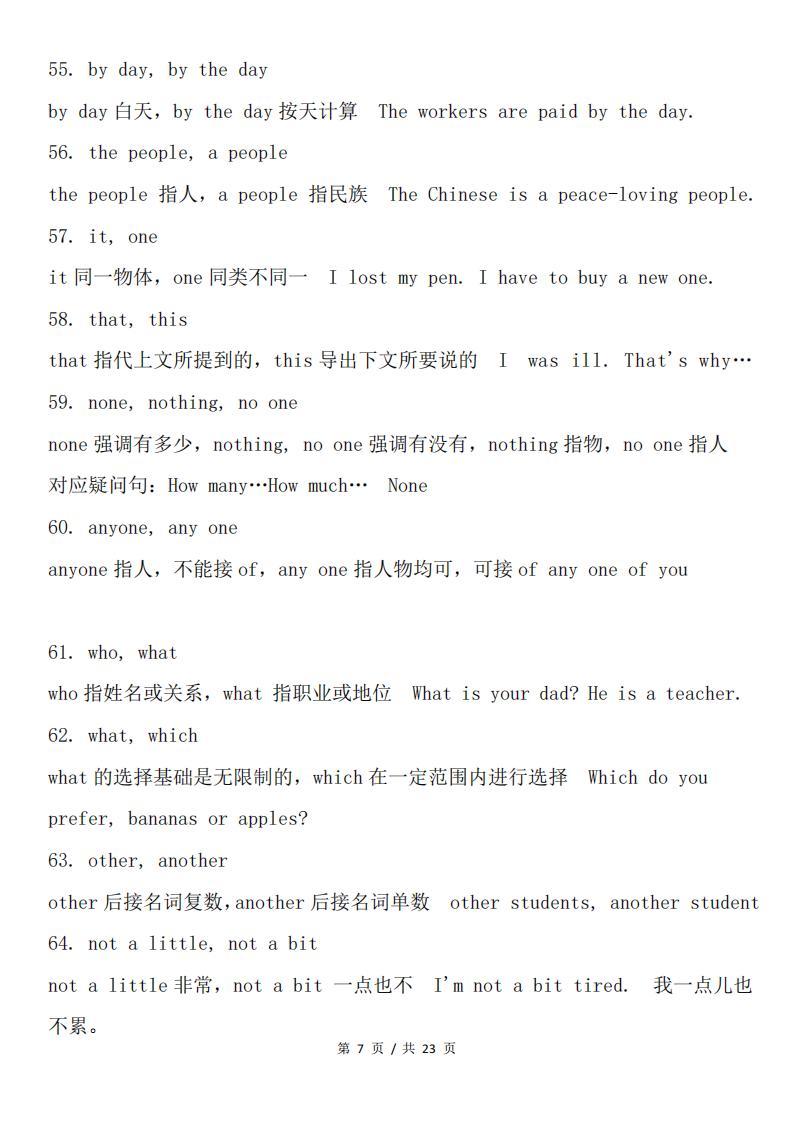 55. by day, by the day

by day 白天，by the day 按天计算 The workers are paid by the day.

56. the people, a people

the people 指人，a people 指民族 The Chinese is a peace-loving people.

57. it, one

it 同一物体，one 同类不同一 I lost my pen. I have to buy a new one.

58. that, this

that 指代上文所提到的，this 导出下文所要说的 I was ill. That's why…

59. none, nothing, no one

none 强调有多少，nothing, no one 强调有没有，nothing 指物，no one 指人

对应疑问句：How many…How much… None

60. anyone, any one

anyone 指人，不能接 of，any one 指人物均可，可接 of any one of you

61. who, what

who 指姓名或关系，what 指职业或地位 What is your dad? He is a teacher.

62. what, which

what 的选择基础是无限制的，which 在一定范围内进行选择 Which do you prefer, bananas or apples?

63. other, another

other 后接名词复数，another 后接名词单数 other students, another student

64. not a little, not a bit

not a little 非常，not a bit 一点也不 I'm not a bit tired. 我一点儿也不累。

第 7 页 / 共 23 页